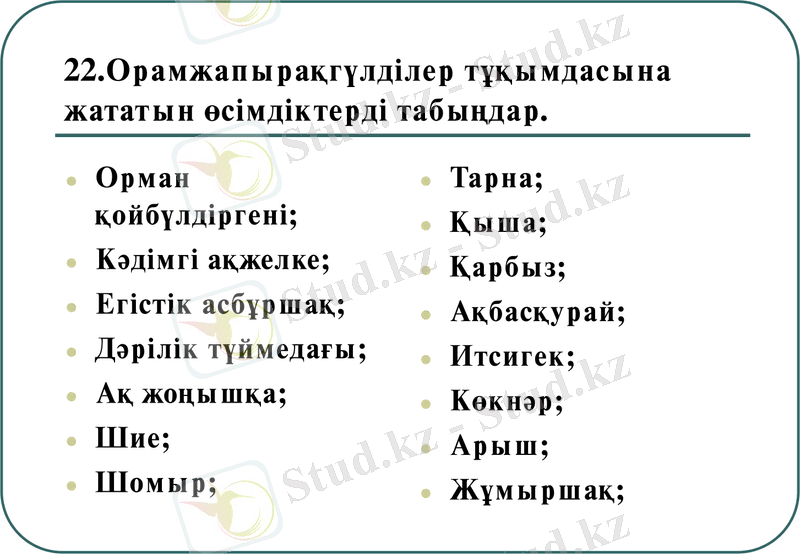 22.Орамжапырақгүлділер тұқымдасына жататын өсімдіктерді табыңдар.

• Орман қойбүлдіргені;
• Кәдімгі ақжелке;
• Егістік асбұршақ;
• Дәрілік түймедағы;
• Ақ жоңышқа;
• Шие;
• Шомыр;

• Тарна;
• Қыша;
• Қарбыз;
• Ақбасқурай;
• Итсигек;
• Көкнәр;
• Арыш;
• Жұмыршақ;

Stud.kz - Stud.kz